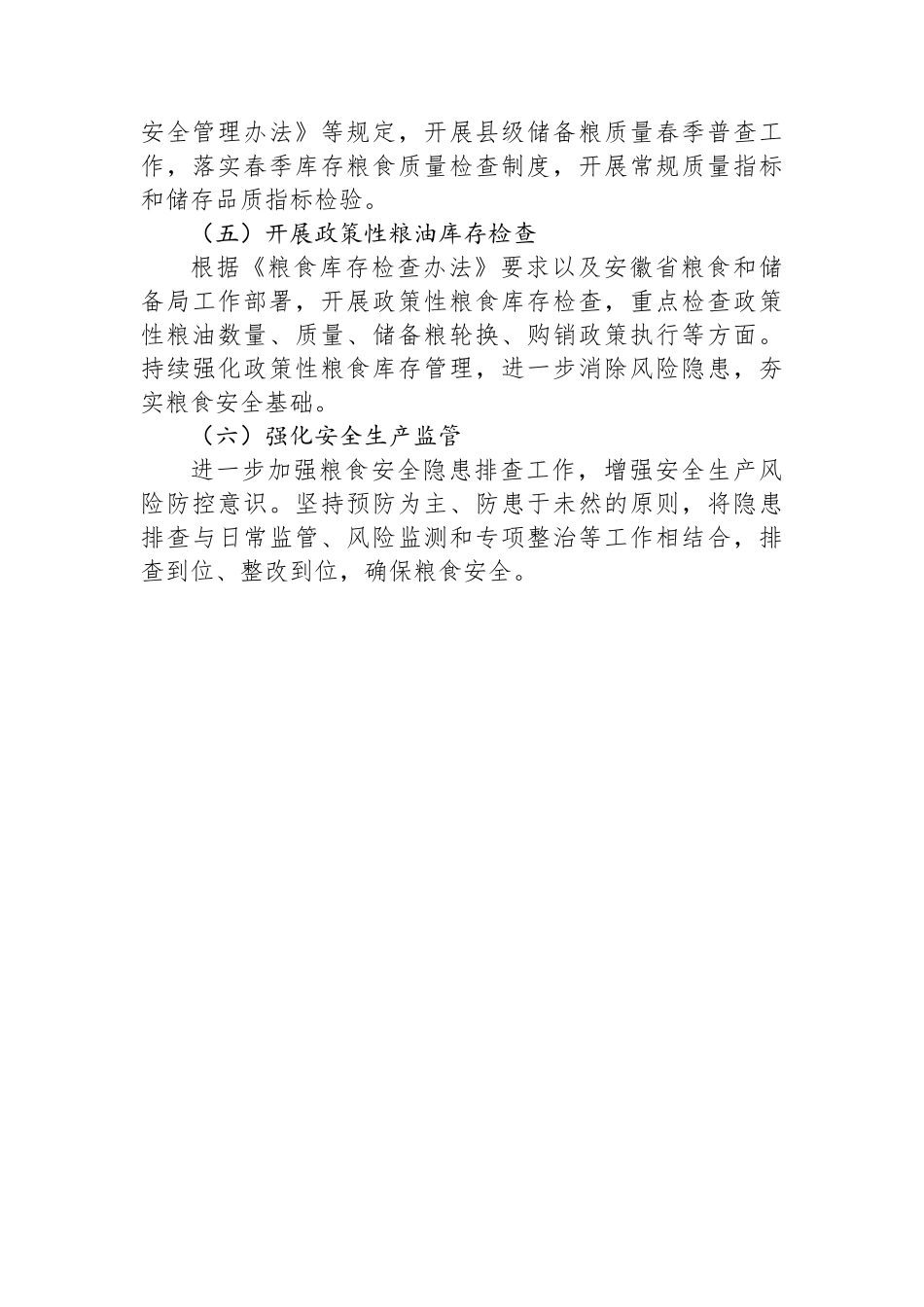 安全管理办法》等规定，开展县级储备粮质量春季普查工作，落实春季库存粮食质量检查制度，开展常规质量指标和储存品质指标检验。

（五）开展政策性粮油库存检查

根据《粮食库存检查办法》要求以及安徽省粮食和储备局工作部署，开展政策性粮食库存检查，重点检查政策性粮油数量、质量、储备粮轮换、购销政策执行等方面。持续强化政策性粮食库存管理，进一步消除风险隐患，夯实粮食安全基础。

（六）强化安全生产监管

进一步加强粮食安全隐患排查工作，增强安全生产风险防控意识。坚持预防为主、防患于未然的原则，将隐患排查与日常监管、风险监测和专项整治等工作相结合，排查到位、整改到位，确保粮食安全。